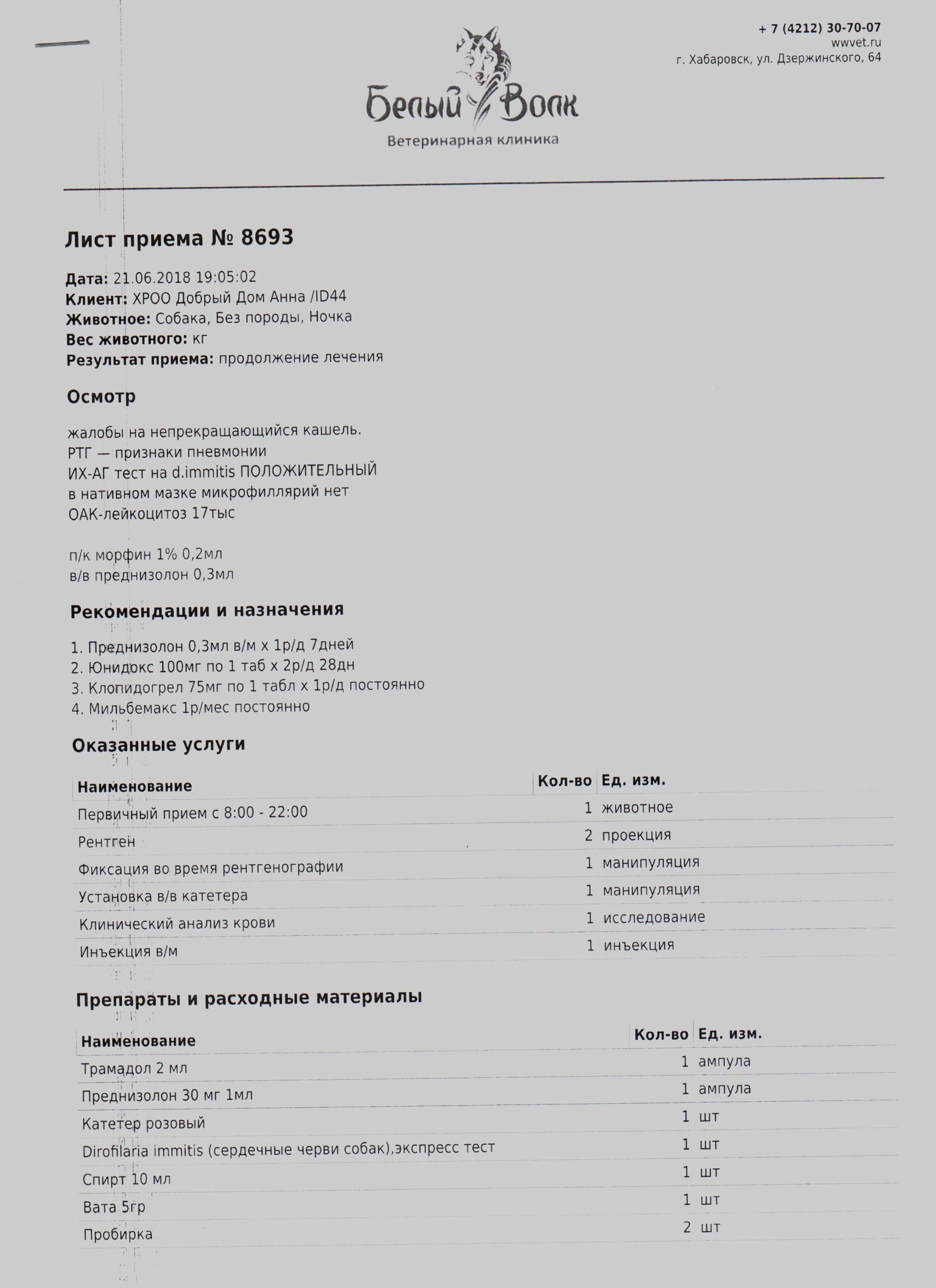 + 7 (4212) 30-70-07
wwvet.ru
г. Хабаровск, ул. Дзержинского, 64

Белый Волк
Ветеринарная клиника

Лист приема № 8693

Дата: 21.06.2018 19:05:02
Клиент: ХРОО Добрый Дом Анна /ID44
Животное: Собака, Без породы, Ночка
Вес животного: кг
Результат приема: продолжение лечения

Осмотр

жалобы на непрекращающийся кашель.
РТГ — признаки пневмонии
ИХ-АГ тест на d.immitis ПОЛОЖИТЕЛЬНЫЙ
в нативном мазке микрофиллярий нет
ОАК-лейкоцитоз 17тыс

п/к морфин 1% 0,2мл
в/в преднизолон 0,3мл

Рекомендации и назначения

1. Преднизолон 0,3мл в/м х 1р/д 7дней
2. Юнидокс 100мг по 1 таб х 2р/д 28дн
3. Клопидогрел 75мг по 1 табл х 1р/д постоянно
4. Мильбемакс 1р/мес постоянно

Оказанные услуги

| Наименование | Кол-во | Ед. изм. |
|---|---|---|
| Первичный прием с 8:00 - 22:00 | 1 | животное |
| Рентген | 2 | проекция |
| Фиксация во время рентгенографии | 1 | манипуляция |
| Установка в/в катетера | 1 | манипуляция |
| Клинический анализ крови | 1 | исследование |
| Инъекция в/м | 1 | инъекция |

Препараты и расходные материалы

| Наименование | Кол-во | Ед. изм. |
|---|---|---|
| Трамадол 2 мл | 1 | ампула |
| Преднизолон 30 мг 1мл | 1 | ампула |
| Катетер розовый | 1 | шт |
| Dirofilaria immitis (сердечные черви собак),экспресс тест | 1 | шт |
| Спирт 10 мл | 1 | шт |
| Вата 5гр | 1 | шт |
| Пробирка | 2 | шт |